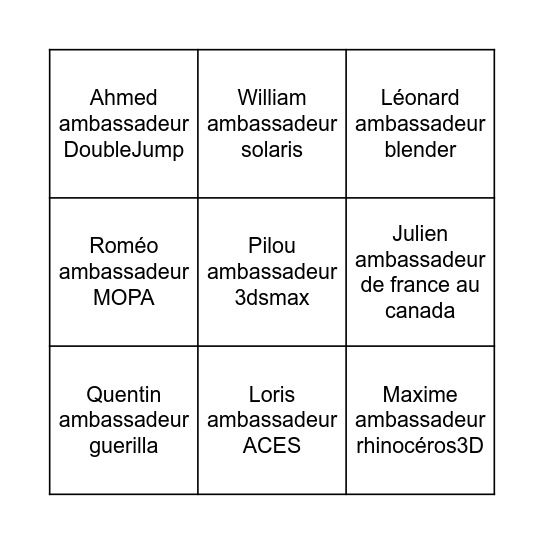 | | | |
|---|---|---|
| Ahmed ambassadeur DoubleJump | William ambassadeur solaris | Léonard ambassadeur blender |
| Roméo ambassadeur MOPA | Pilou ambassadeur 3dsmax | Julien ambassadeur de france au canada |
| Quentin ambassadeur guerilla | Loris ambassadeur ACES | Maxime ambassadeur rhinocéros3D |